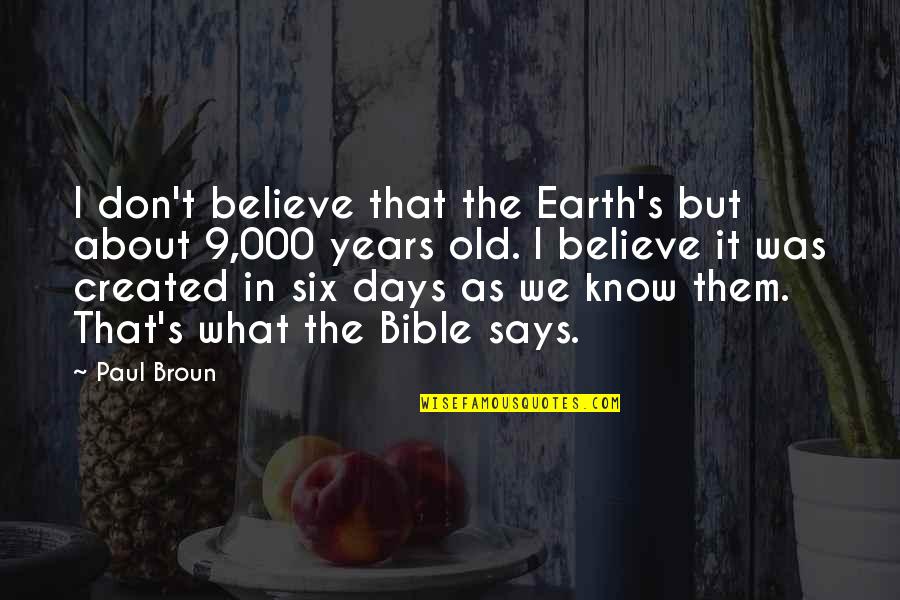 I don't believe that the Earth's but about 9,000 years old. I believe it was created in six days as we know them. That's what the Bible says.

~ Paul Broun

WISEFAMOUSQUOTES.COM